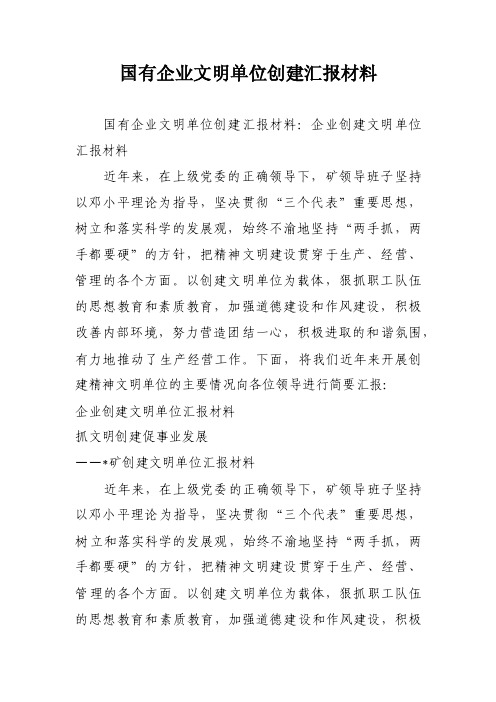 国有企业文明单位创建汇报材料

国有企业文明单位创建汇报材料：企业创建文明单位汇报材料

近年来，在上级党委的正确领导下，矿领导班子坚持以邓小平理论为指导，坚决贯彻“三个代表”重要思想，树立和落实科学的发展观，始终不渝地坚持“两手抓，两手都要硬”的方针，把精神文明建设贯穿于生产、经营、管理的各个方面。以创建文明单位为载体，狠抓职工队伍的思想教育和素质教育，加强道德建设和作风建设，积极改善内部环境，努力营造团结一心，积极进取的和谐氛围，有力地推动了生产经营工作。下面，将我们近年来开展创建精神文明单位的主要情况向各位领导进行简要汇报：

企业创建文明单位汇报材料

抓文明创建促事业发展

——*矿创建文明单位汇报材料

近年来，在上级党委的正确领导下，矿领导班子坚持以邓小平理论为指导，坚决贯彻“三个代表”重要思想，树立和落实科学的发展观，始终不渝地坚持“两手抓，两手都要硬”的方针，把精神文明建设贯穿于生产、经营、管理的各个方面。以创建文明单位为载体，狠抓职工队伍的思想教育和素质教育，加强道德建设和作风建设，积极